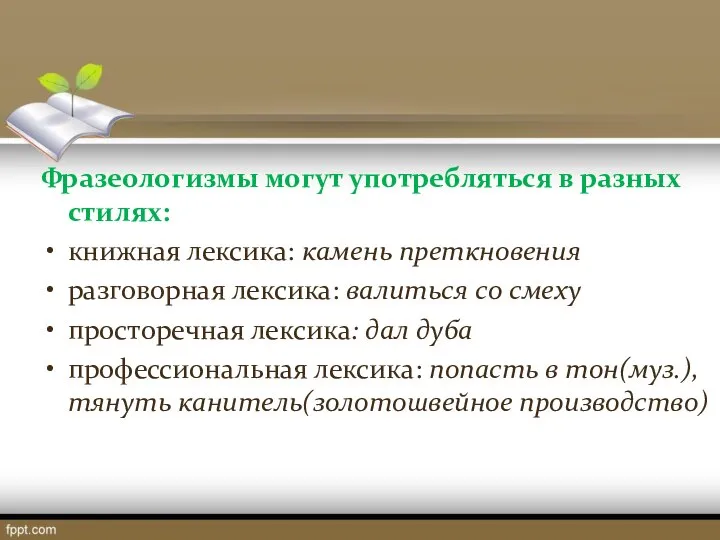 Фразеологизмы могут употребляться в разных стилях:

• книжная лексика: камень преткновения
• разговорная лексика: валиться со смеху
• просторечная лексика: дал дуба
• профессиональная лексика: попасть в тон(муз.), тянуть канитель(золотошвейное производство)

fppt.com